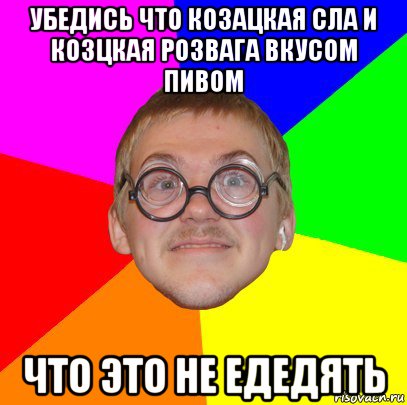 УБЕДИСЬ ЧТО КОЗАЦКАЯ СЛА И КОЗЦКАЯ РОЗВАГА ВКУСОМ ПИВОМ

ЧТО ЭТО НЕ ЕДЕДЯТЬ

risovach.ru